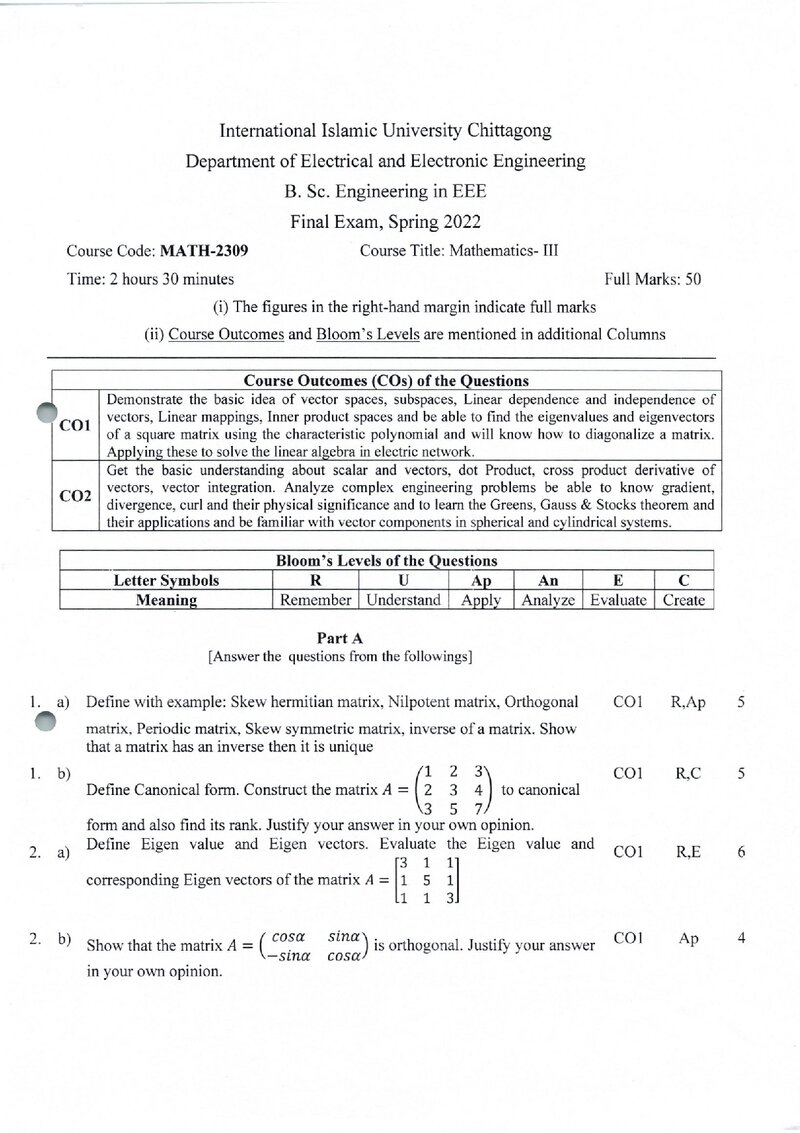 International Islamic University Chittagong
Department of Electrical and Electronic Engineering
B. Sc. Engineering in EEE
Final Exam, Spring 2022

Course Code: MATH-2309 Course Title: Mathematics- III
Time: 2 hours 30 minutes Full Marks: 50

(i) The figures in the right-hand margin indicate full marks
(ii) Course Outcomes and Bloom's Levels are mentioned in additional Columns

| Course Outcomes (COs) of the Questions | |
|---|---|
| CO1 | Demonstrate the basic idea of vector spaces, subspaces, Linear dependence and independence of vectors, Linear mappings, Inner product spaces and be able to find the eigenvalues and eigenvectors of a square matrix using the characteristic polynomial and will know how to diagonalize a matrix. Applying these to solve the linear algebra in electric network. |
| CO2 | Get the basic understanding about scalar and vectors, dot Product, cross product derivative of vectors, vector integration. Analyze complex engineering problems be able to know gradient, divergence, curl and their physical significance and to learn the Greens, Gauss & Stocks theorem and their applications and be familiar with vector components in spherical and cylindrical systems. |

| Bloom's Levels of the Questions | | | | | | |
|---|---|---|---|---|---|---|
| Letter Symbols | R | U | Ap | An | E | C |
| Meaning | Remember | Understand | Apply | Analyze | Evaluate | Create |

Part A
[Answer the questions from the followings]

1. a) Define with example: Skew hermitian matrix, Nilpotent matrix, Orthogonal matrix, Periodic matrix, Skew symmetric matrix, inverse of a matrix. Show that a matrix has an inverse then it is unique CO1 R,Ap 5

1. b) Define Canonical form. Construct the matrix $A = \begin{pmatrix} 1 & 2 & 3 \\ 2 & 3 & 4 \\ 3 & 5 & 7 \end{pmatrix}$ to canonical form and also find its rank. Justify your answer in your own opinion. CO1 R,C 5

2. a) Define Eigen value and Eigen vectors. Evaluate the Eigen value and corresponding Eigen vectors of the matrix $A = \begin{bmatrix} 3 & 1 & 1 \\ 1 & 5 & 1 \\ 1 & 1 & 3 \end{bmatrix}$ CO1 R,E 6

2. b) Show that the matrix $A = \begin{pmatrix} cos\alpha & sin\alpha \\ -sin\alpha & cos\alpha \end{pmatrix}$ is orthogonal. Justify your answer in your own opinion. CO1 Ap 4